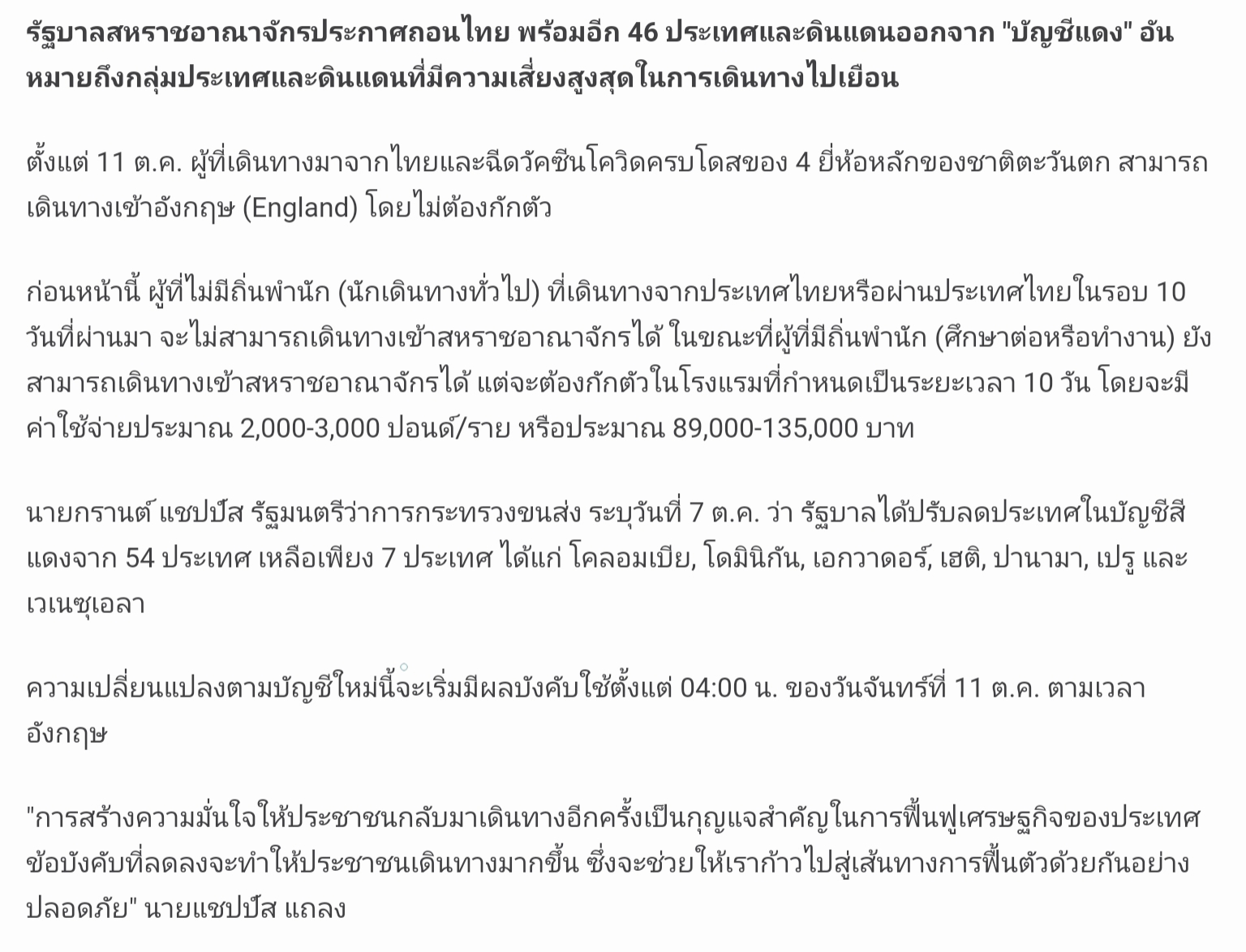 รัฐบาลสหราชอาณาจักรประกาศถอนไทย พร้อมอีก 46 ประเทศและดินแดนออกจาก "บัญชีแดง" อันหมายถึงกลุ่มประเทศและดินแดนที่มีความเสี่ยงสูงสุดในการเดินทางไปเยือน

ตั้งแต่ 11 ต.ค. ผู้ที่เดินทางมาจากไทยและฉีดวัคซีนโควิดครบโดสของ 4 ยี่ห้อหลักของชาติตะวันตก สามารถเดินทางเข้าอังกฤษ (England) โดยไม่ต้องกักตัว

ก่อนหน้านี้ ผู้ที่ไม่มีถิ่นพำนัก (นักเดินทางทั่วไป) ที่เดินทางจากประเทศไทยหรือผ่านประเทศไทยในรอบ 10 วันที่ผ่านมา จะไม่สามารถเดินทางเข้าสหราชอาณาจักรได้ ในขณะที่ผู้ที่มีถิ่นพำนัก (ศึกษาต่อหรือทำงาน) ยังสามารถเดินทางเข้าสหราชอาณาจักรได้ แต่จะต้องกักตัวในโรงแรมที่กำหนดเป็นระยะเวลา 10 วัน โดยจะมีค่าใช้จ่ายประมาณ 2,000-3,000 ปอนด์/ราย หรือประมาณ 89,000-135,000 บาท

นายกรานต์ แชปป์ส รัฐมนตรีว่าการกระทรวงขนส่ง ระบุวันที่ 7 ต.ค. ว่า รัฐบาลได้ปรับลดประเทศในบัญชีสีแดงจาก 54 ประเทศ เหลือเพียง 7 ประเทศ ได้แก่ โคลอมเบีย, โดมินิกัน, เอกวาดอร์, เฮติ, ปานามา, เปรู และเวเนซุเอลา

ความเปลี่ยนแปลงตามบัญชีใหม่นี้จะเริ่มมีผลบังคับใช้ตั้งแต่ 04:00 น. ของวันจันทร์ที่ 11 ต.ค. ตามเวลาอังกฤษ

"การสร้างความมั่นใจให้ประชาชนกลับมาเดินทางอีกครั้งเป็นกุญแจสำคัญในการฟื้นฟูเศรษฐกิจของประเทศ ข้อบังคับที่ลดลงจะทำให้ประชาชนเดินทางมากขึ้น ซึ่งจะช่วยให้เราก้าวไปสู่เส้นทางการฟื้นตัวด้วยกันอย่างปลอดภัย" นายแชปป์ส แถลง